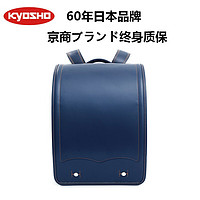 KYOSHO

60年日本品牌

京商ブランド终身质保